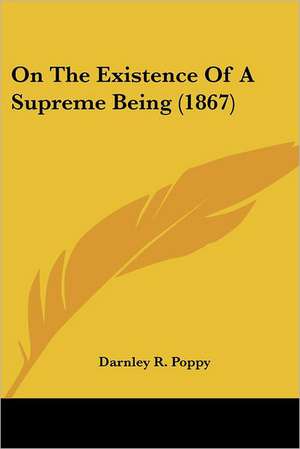 On The Existence Of A Supreme Being (1867)

Darnley R. Poppy